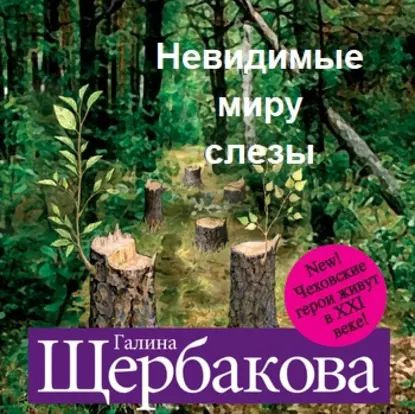 Невидимые миру слезы

New! Чеховские герои живут в XXI веке!

Галина
Щербакова